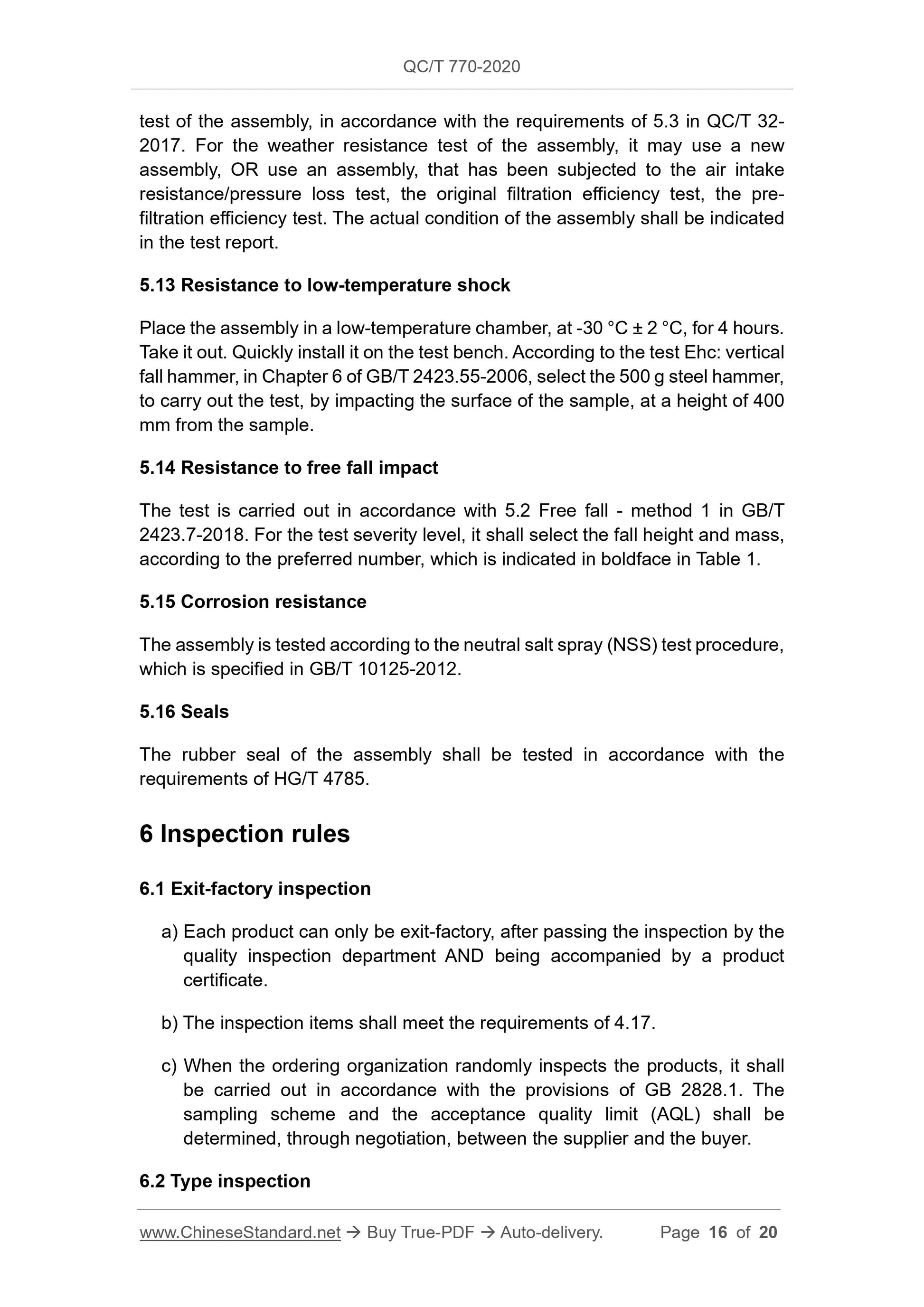 QC/T 770-2020

test of the assembly, in accordance with the requirements of 5.3 in QC/T 32-2017. For the weather resistance test of the assembly, it may use a new assembly, OR use an assembly, that has been subjected to the air intake resistance/pressure loss test, the original filtration efficiency test, the pre-filtration efficiency test. The actual condition of the assembly shall be indicated in the test report.

5.13 Resistance to low-temperature shock

Place the assembly in a low-temperature chamber, at -30 °C ± 2 °C, for 4 hours. Take it out. Quickly install it on the test bench. According to the test Ehc: vertical fall hammer, in Chapter 6 of GB/T 2423.55-2006, select the 500 g steel hammer, to carry out the test, by impacting the surface of the sample, at a height of 400 mm from the sample.

5.14 Resistance to free fall impact

The test is carried out in accordance with 5.2 Free fall - method 1 in GB/T 2423.7-2018. For the test severity level, it shall select the fall height and mass, according to the preferred number, which is indicated in boldface in Table 1.

5.15 Corrosion resistance

The assembly is tested according to the neutral salt spray (NSS) test procedure, which is specified in GB/T 10125-2012.

5.16 Seals

The rubber seal of the assembly shall be tested in accordance with the requirements of HG/T 4785.

6 Inspection rules

6.1 Exit-factory inspection

a) Each product can only be exit-factory, after passing the inspection by the quality inspection department AND being accompanied by a product certificate.

b) The inspection items shall meet the requirements of 4.17.

c) When the ordering organization randomly inspects the products, it shall be carried out in accordance with the provisions of GB 2828.1. The sampling scheme and the acceptance quality limit (AQL) shall be determined, through negotiation, between the supplier and the buyer.

6.2 Type inspection

www.ChineseStandard.net → Buy True-PDF → Auto-delivery. Page 16 of 20